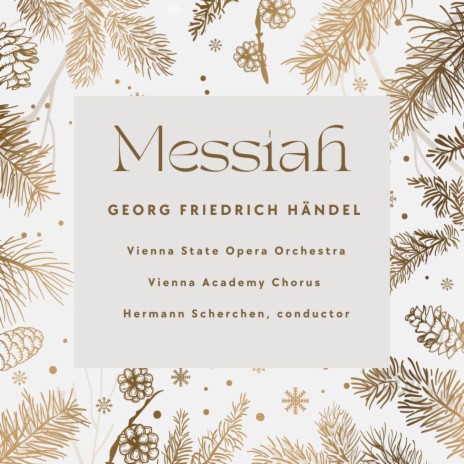 Messiah

GEORG FRIEDRICH HÄNDEL

Vienna State Opera Orchestra

Vienna Academy Chorus

Hermann Scherchen, conductor